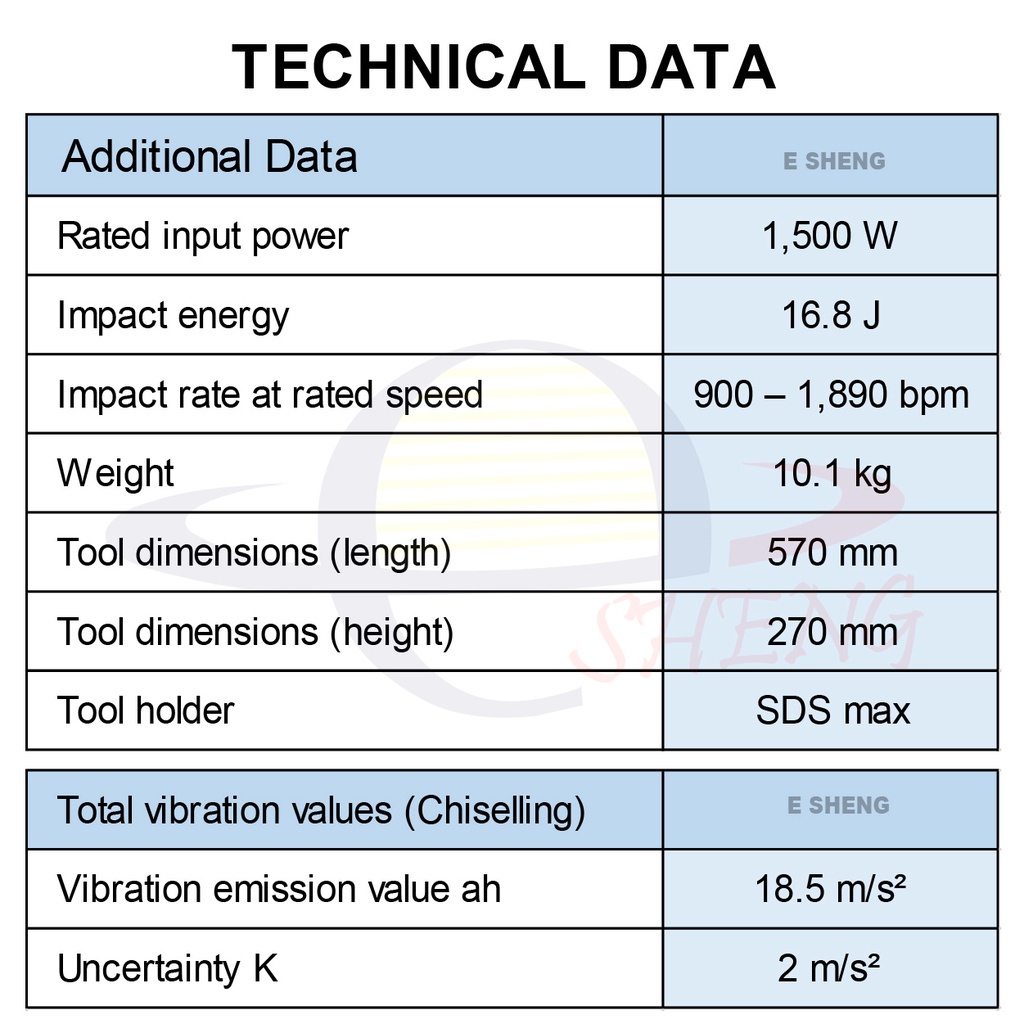 TECHNICAL DATA

| Additional Data | E SHENG |
|---|---|
| Rated input power | 1,500 W |
| Impact energy | 16.8 J |
| Impact rate at rated speed | 900 – 1,890 bpm |
| Weight | 10.1 kg |
| Tool dimensions (length) | 570 mm |
| Tool dimensions (height) | 270 mm |
| Tool holder | SDS max |

| Total vibration values (Chiselling) | E SHENG |
|---|---|
| Vibration emission value ah | 18.5 m/s² |
| Uncertainty K | 2 m/s² |

SHENG